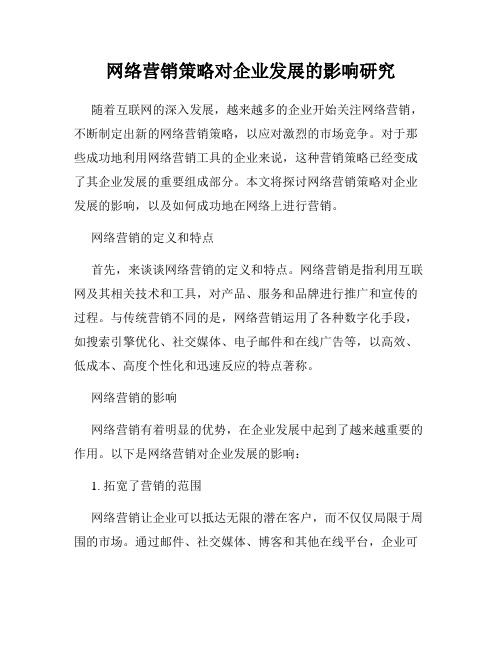 网络营销策略对企业发展的影响研究

随着互联网的深入发展，越来越多的企业开始关注网络营销，不断制定出新的网络营销策略，以应对激烈的市场竞争。对于那些成功地利用网络营销工具的企业来说，这种营销策略已经变成了其企业发展的重要组成部分。本文将探讨网络营销策略对企业发展的影响，以及如何成功地在网络上进行营销。

网络营销的定义和特点

首先，来谈谈网络营销的定义和特点。网络营销是指利用互联网及其相关技术和工具，对产品、服务和品牌进行推广和宣传的过程。与传统营销不同的是，网络营销运用了各种数字化手段，如搜索引擎优化、社交媒体、电子邮件和在线广告等，以高效、低成本、高度个性化和迅速反应的特点著称。

网络营销的影响

网络营销有着明显的优势，在企业发展中起到了越来越重要的作用。以下是网络营销对企业发展的影响：

1. 拓宽了营销的范围

网络营销让企业可以抵达无限的潜在客户，而不仅仅局限于周围的市场。通过邮件、社交媒体、博客和其他在线平台，企业可